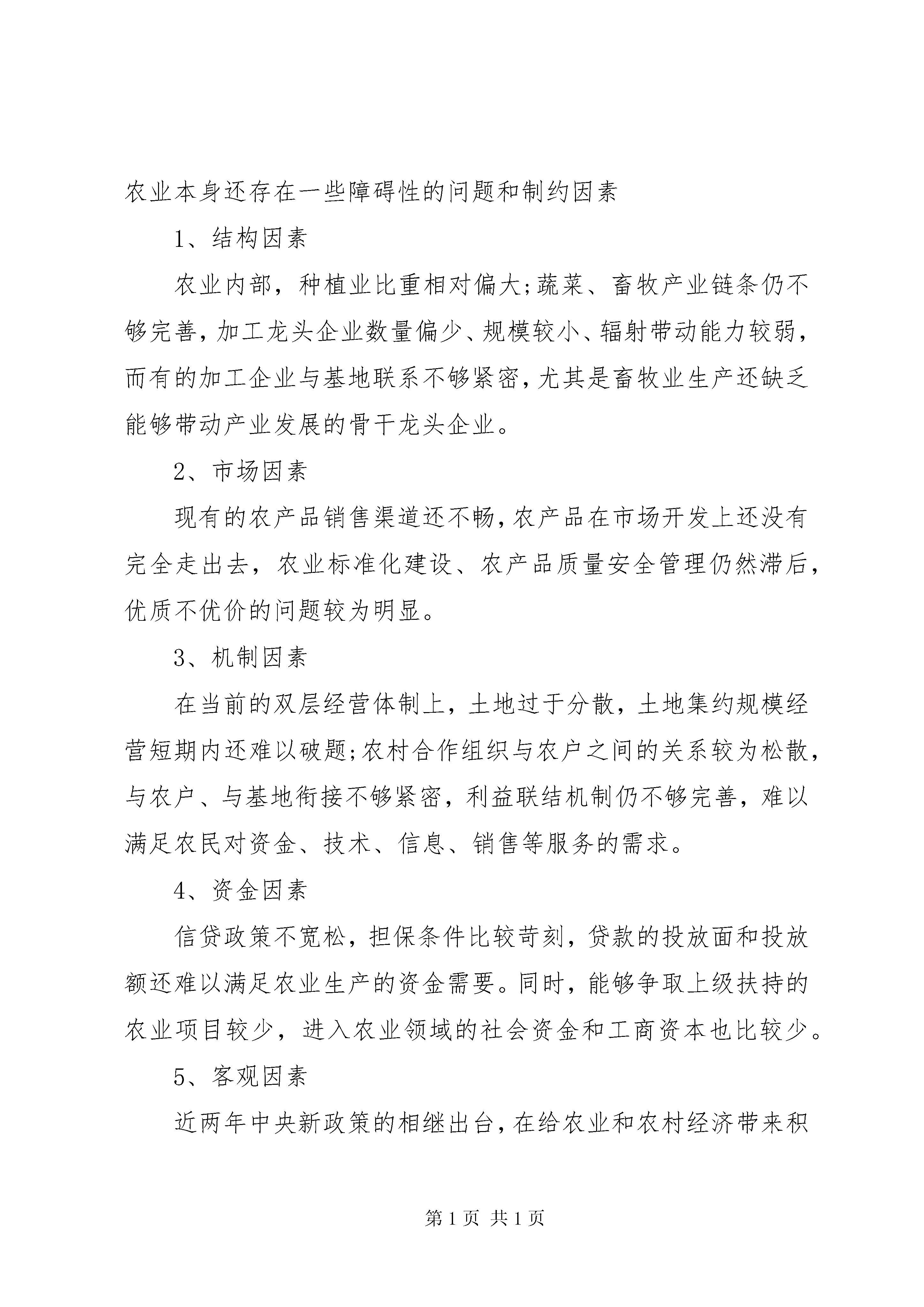 农业本身还存在一些障碍性的问题和制约因素

1、结构因素

农业内部，种植业比重相对偏大;蔬菜、畜牧产业链条仍不够完善，加工龙头企业数量偏少、规模较小、辐射带动能力较弱，而有的加工企业与基地联系不够紧密，尤其是畜牧业生产还缺乏能够带动产业发展的骨干龙头企业。

2、市场因素

现有的农产品销售渠道还不畅，农产品在市场开发上还没有完全走出去，农业标准化建设、农产品质量安全管理仍然滞后，优质不优价的问题较为明显。

3、机制因素

在当前的双层经营体制上，土地过于分散，土地集约规模经营短期内还难以破题;农村合作组织与农户之间的关系较为松散，与农户、与基地衔接不够紧密，利益联结机制仍不够完善，难以满足农民对资金、技术、信息、销售等服务的需求。

4、资金因素

信贷政策不宽松，担保条件比较苛刻，贷款的投放面和投放额还难以满足农业生产的资金需要。同时，能够争取上级扶持的农业项目较少，进入农业领域的社会资金和工商资本也比较少。

5、客观因素

近两年中央新政策的相继出台，在给农业和农村经济带来积

第 1 页 共 1 页